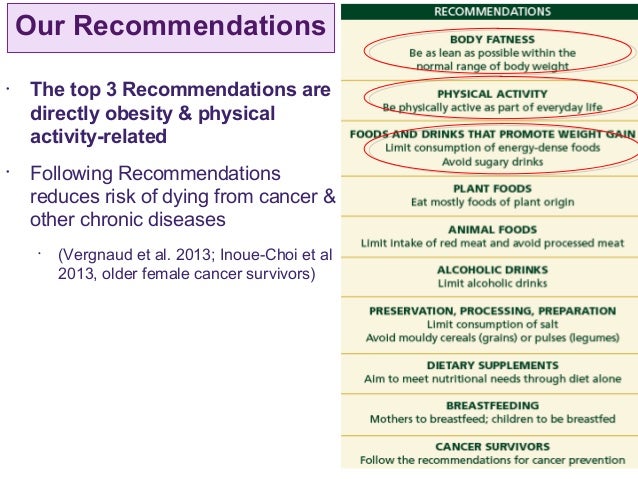 Our Recommendations

· The top 3 Recommendations are directly obesity & physical activity-related

· Following Recommendations reduces risk of dying from cancer & other chronic diseases

· (Vergnaud et al. 2013; Inoue-Choi et al 2013, older female cancer survivors)

RECOMMENDATIONS

BODY FATNESS
Be as lean as possible within the normal range of body weight

PHYSICAL ACTIVITY
Be physically active as part of everyday life

FOODS AND DRINKS THAT PROMOTE WEIGHT GAIN
Limit consumption of energy-dense foods
Avoid sugary drinks

PLANT FOODS
Eat mostly foods of plant origin

ANIMAL FOODS
Limit intake of red meat and avoid processed meat

ALCOHOLIC DRINKS
Limit alcoholic drinks

PRESERVATION, PROCESSING, PREPARATION
Limit consumption of salt
Avoid mouldy cereals (grains) or pulses (legumes)

DIETARY SUPPLEMENTS
Aim to meet nutritional needs through diet alone

BREASTFEEDING
Mothers to breastfeed; children to be breastfed

CANCER SURVIVORS
Follow the recommendations for cancer prevention